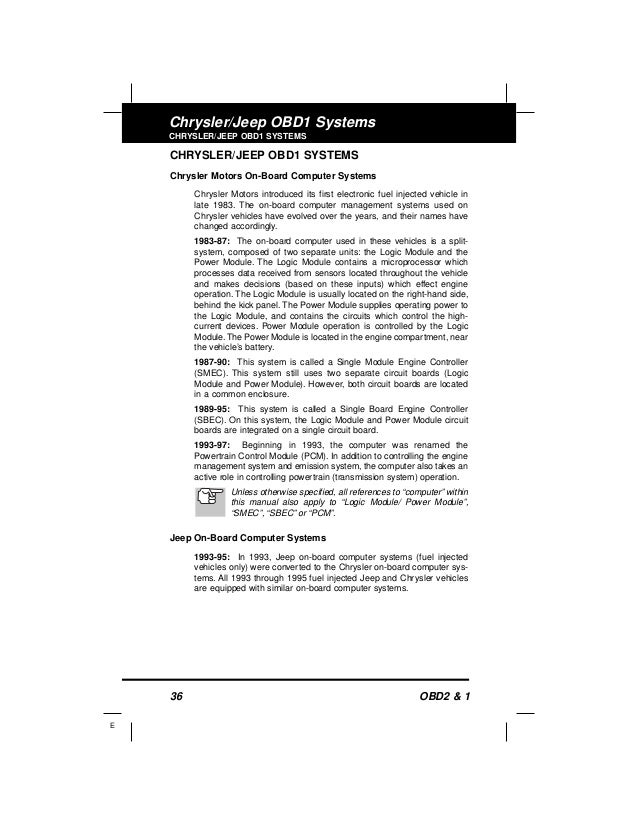 Chrysler/Jeep OBD1 Systems
CHRYSLER/JEEP OBD1 SYSTEMS

CHRYSLER/JEEP OBD1 SYSTEMS

Chrysler Motors On-Board Computer Systems

Chrysler Motors introduced its first electronic fuel injected vehicle in late 1983. The on-board computer management systems used on Chrysler vehicles have evolved over the years, and their names have changed accordingly.

1983-87: The on-board computer used in these vehicles is a split-system, composed of two separate units: the Logic Module and the Power Module. The Logic Module contains a microprocessor which processes data received from sensors located throughout the vehicle and makes decisions (based on these inputs) which effect engine operation. The Logic Module is usually located on the right-hand side, behind the kick panel. The Power Module supplies operating power to the Logic Module, and contains the circuits which control the high-current devices. Power Module operation is controlled by the Logic Module. The Power Module is located in the engine compartment, near the vehicle's battery.

1987-90: This system is called a Single Module Engine Controller (SMEC). This system still uses two separate circuit boards (Logic Module and Power Module). However, both circuit boards are located in a common enclosure.

1989-95: This system is called a Single Board Engine Controller (SBEC). On this system, the Logic Module and Power Module circuit boards are integrated on a single circuit board.

1993-97: Beginning in 1993, the computer was renamed the Powertrain Control Module (PCM). In addition to controlling the engine management system and emission system, the computer also takes an active role in controlling powertrain (transmission system) operation.

Unless otherwise specified, all references to "computer" within this manual also apply to "Logic Module/ Power Module", "SMEC", "SBEC" or "PCM".

Jeep On-Board Computer Systems

1993-95: In 1993, Jeep on-board computer systems (fuel injected vehicles only) were converted to the Chrysler on-board computer systems. All 1993 through 1995 fuel injected Jeep and Chrysler vehicles are equipped with similar on-board computer systems.

36

OBD2 & 1

E